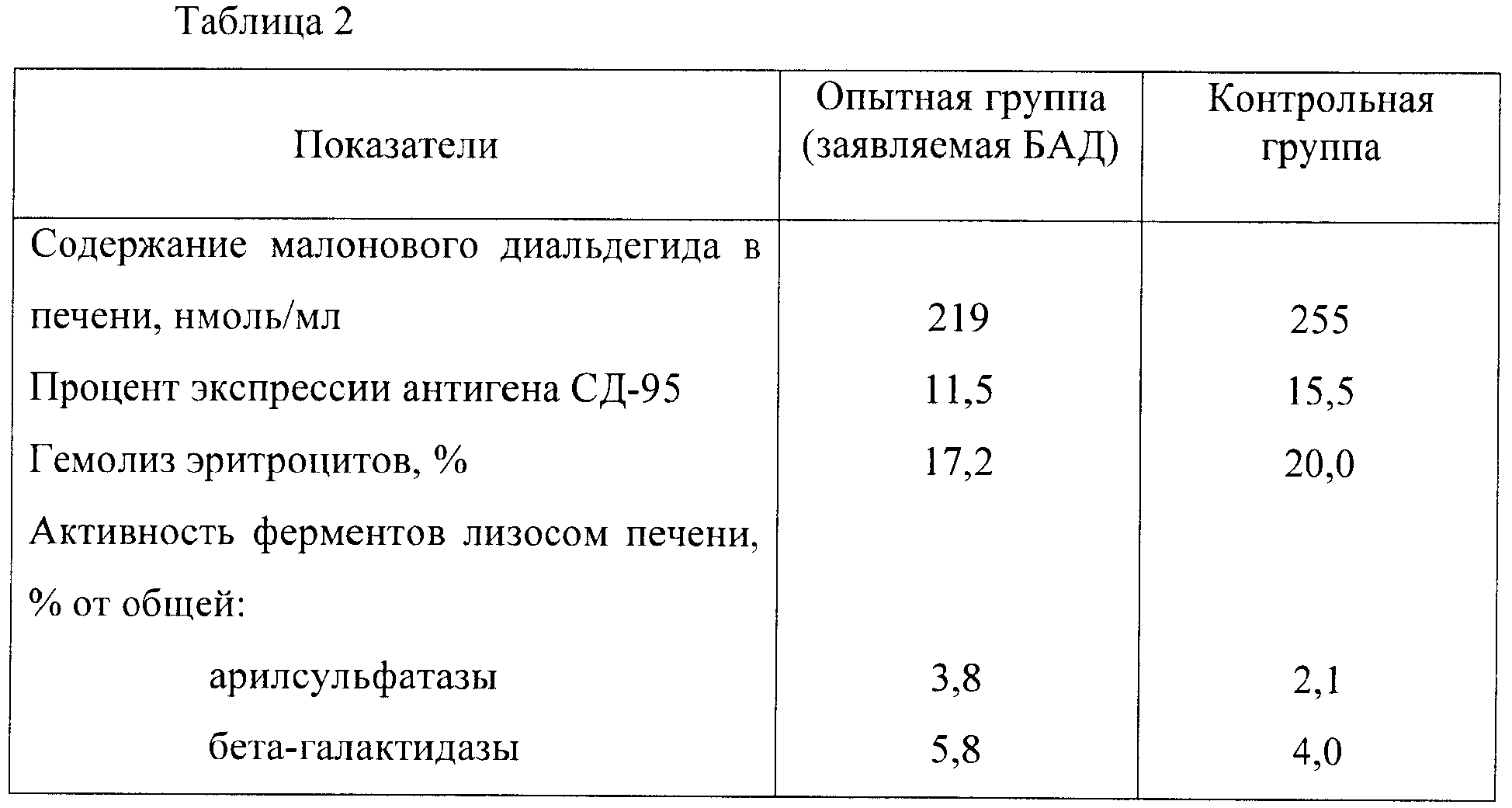 Таблица 2

| Показатели | Опытная группа (заявляемая БАД) | Контрольная группа |
|---|---|---|
| Содержание малонового диальдегида в печени, нмоль/мл | 219 | 255 |
| Процент экспрессии антигена СД-95 | 11,5 | 15,5 |
| Гемолиз эритроцитов, % | 17,2 | 20,0 |
| Активность ферментов лизосом печени, % от общей: | | |
| арилсульфатазы | 3,8 | 2,1 |
| бета-галактидазы | 5,8 | 4,0 |